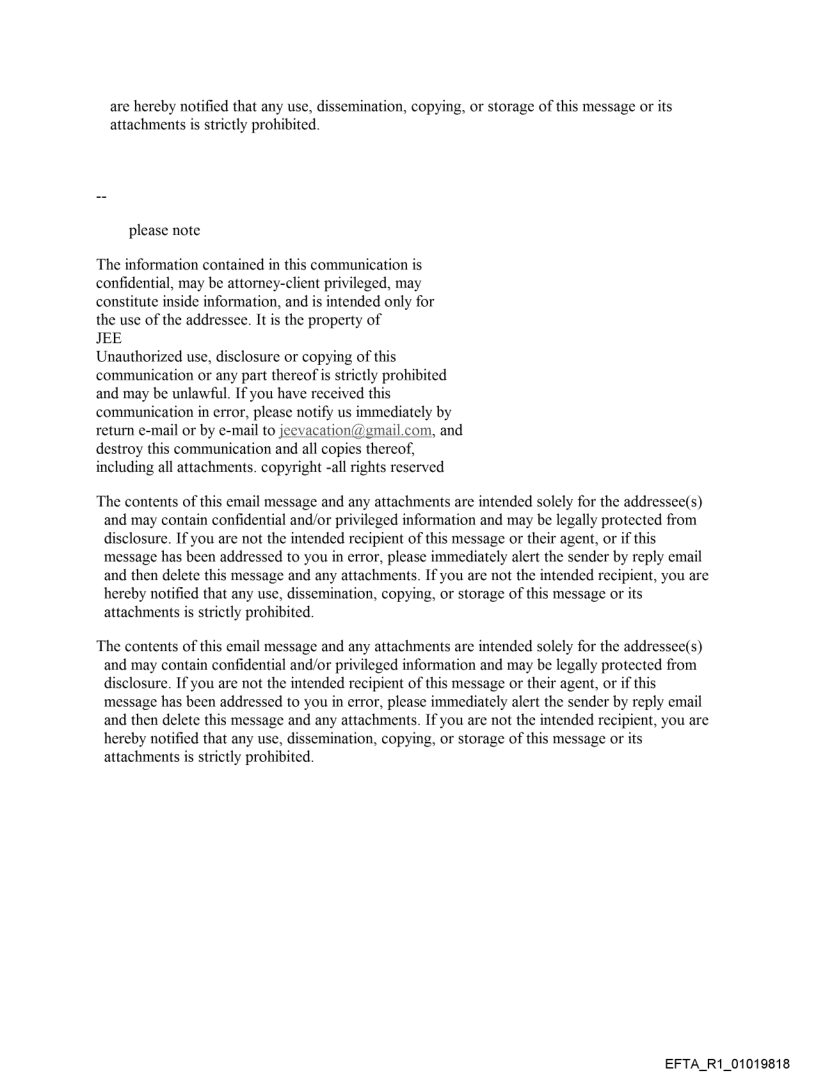 are hereby notified that any use, dissemination, copying, or storage of this message or its attachments is strictly prohibited.

--

please note

The information contained in this communication is confidential, may be attorney-client privileged, may constitute inside information, and is intended only for the use of the addressee. It is the property of
JEE
Unauthorized use, disclosure or copying of this communication or any part thereof is strictly prohibited and may be unlawful. If you have received this communication in error, please notify us immediately by return e-mail or by e-mail to jeevacation@gmail.com, and destroy this communication and all copies thereof, including all attachments. copyright -all rights reserved

The contents of this email message and any attachments are intended solely for the addressee(s) and may contain confidential and/or privileged information and may be legally protected from disclosure. If you are not the intended recipient of this message or their agent, or if this message has been addressed to you in error, please immediately alert the sender by reply email and then delete this message and any attachments. If you are not the intended recipient, you are hereby notified that any use, dissemination, copying, or storage of this message or its attachments is strictly prohibited.

The contents of this email message and any attachments are intended solely for the addressee(s) and may contain confidential and/or privileged information and may be legally protected from disclosure. If you are not the intended recipient of this message or their agent, or if this message has been addressed to you in error, please immediately alert the sender by reply email and then delete this message and any attachments. If you are not the intended recipient, you are hereby notified that any use, dissemination, copying, or storage of this message or its attachments is strictly prohibited.

EFTA_R1_01019818